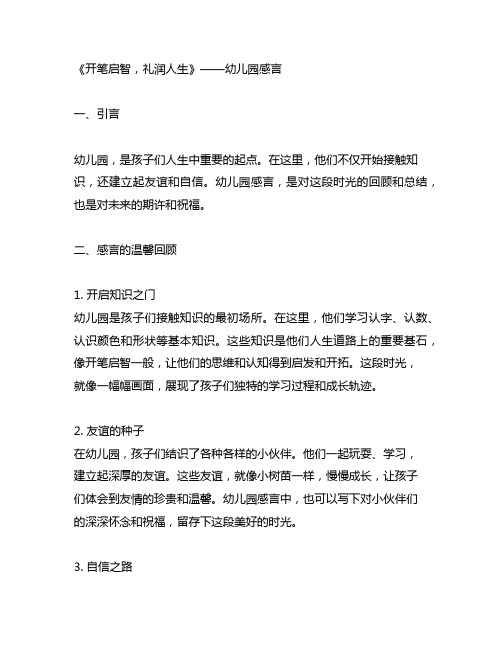 《开笔启智，礼润人生》——幼儿园感言

一、引言

幼儿园，是孩子们人生中重要的起点。在这里，他们不仅开始接触知识，还建立起友谊和自信。幼儿园感言，是对这段时光的回顾和总结，也是对未来的期许和祝福。

二、感言的温馨回顾

1. 开启知识之门
幼儿园是孩子们接触知识的最初场所。在这里，他们学习认字、认数、认识颜色和形状等基本知识。这些知识是他们人生道路上的重要基石，像开笔启智一般，让他们的思维和认知得到启发和开拓。这段时光，就像一幅幅画面，展现了孩子们独特的学习过程和成长轨迹。

2. 友谊的种子
在幼儿园，孩子们结识了各种各样的小伙伴。他们一起玩耍、学习，建立起深厚的友谊。这些友谊，就像小树苗一样，慢慢成长，让孩子们体会到友情的珍贵和温馨。幼儿园感言中，也可以写下对小伙伴们的深深怀念和祝福，留存下这段美好的时光。

3. 自信之路